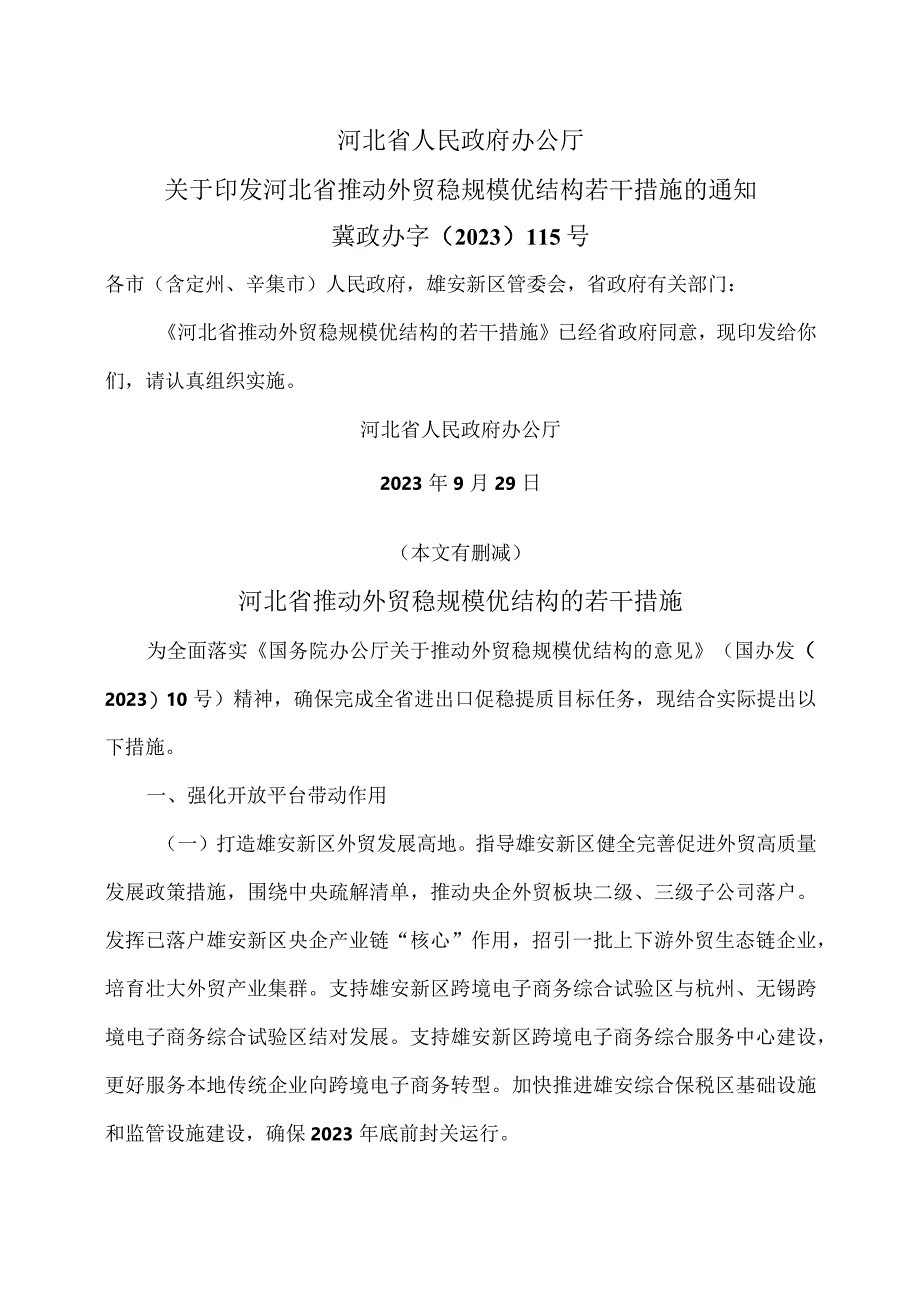 河北省人民政府办公厅

关于印发河北省推动外贸稳规模优结构若干措施的通知

冀政办字（2023）115号

各市（含定州、辛集市）人民政府，雄安新区管委会，省政府有关部门：

《河北省推动外贸稳规模优结构的若干措施》已经省政府同意，现印发给你们，请认真组织实施。

河北省人民政府办公厅

2023年9月29日

（本文有删减）

河北省推动外贸稳规模优结构的若干措施

为全面落实《国务院办公厅关于推动外贸稳规模优结构的意见》（国办发（2023）10号）精神，确保完成全省进出口促稳提质目标任务，现结合实际提出以下措施。

一、强化开放平台带动作用

（一）打造雄安新区外贸发展高地。指导雄安新区健全完善促进外贸高质量发展政策措施，围绕中央疏解清单，推动央企外贸板块二级、三级子公司落户。发挥已落户雄安新区央企产业链“核心”作用，招引一批上下游外贸生态链企业，培育壮大外贸产业集群。支持雄安新区跨境电子商务综合试验区与杭州、无锡跨境电子商务综合试验区结对发展。支持雄安新区跨境电子商务综合服务中心建设，更好服务本地传统企业向跨境电子商务转型。加快推进雄安综合保税区基础设施和监管设施建设，确保2023年底前封关运行。